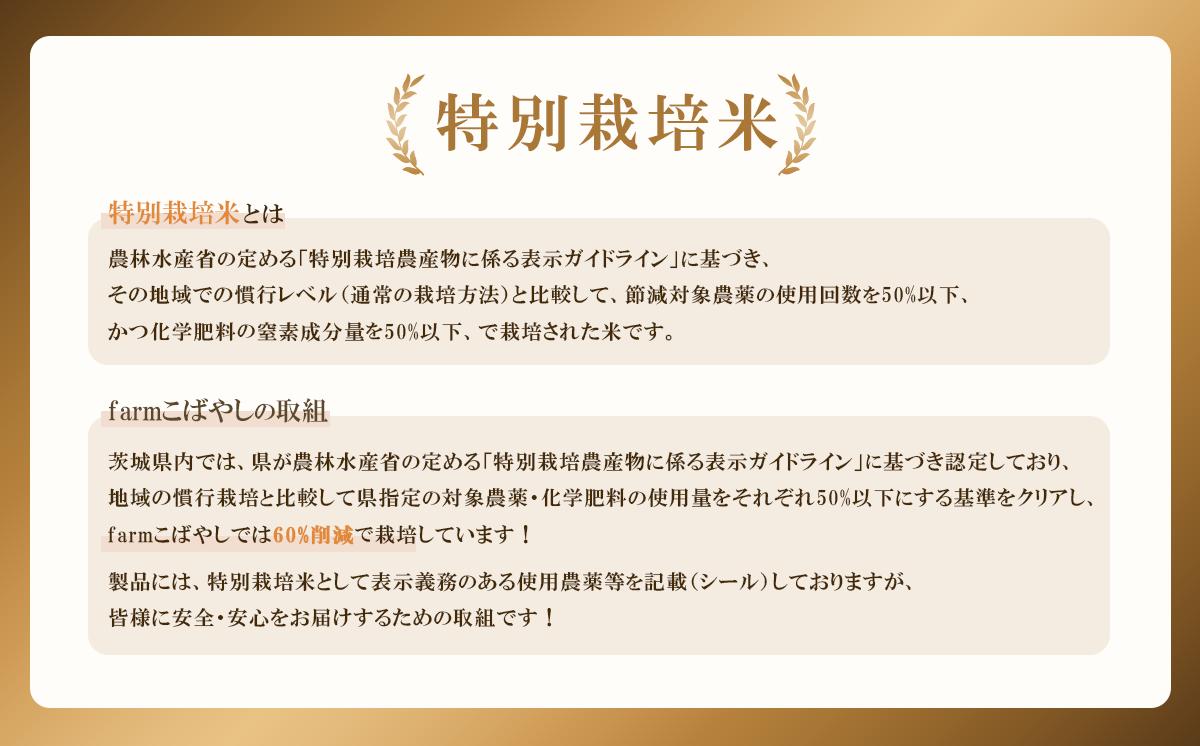 特別栽培米

特別栽培米とは

農林水産省の定める「特別栽培農産物に係る表示ガイドライン」に基づき、その地域での慣行レベル（通常の栽培方法）と比較して、節減対象農薬の使用回数を50%以下、かつ化学肥料の窒素成分量を50%以下、で栽培された米です。

farmこばやしの取組

茨城県内では、県が農林水産省の定める「特別栽培農産物に係る表示ガイドライン」に基づき認定しており、地域の慣行栽培と比較して県指定の対象農薬・化学肥料の使用量をそれぞれ50%以下にする基準をクリアし、farmこばやしでは60%削減で栽培しています！

製品には、特別栽培米として表示義務のある使用農薬等を記載（シール）しておりますが、皆様に安全・安心をお届けするための取組です！